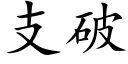 支破